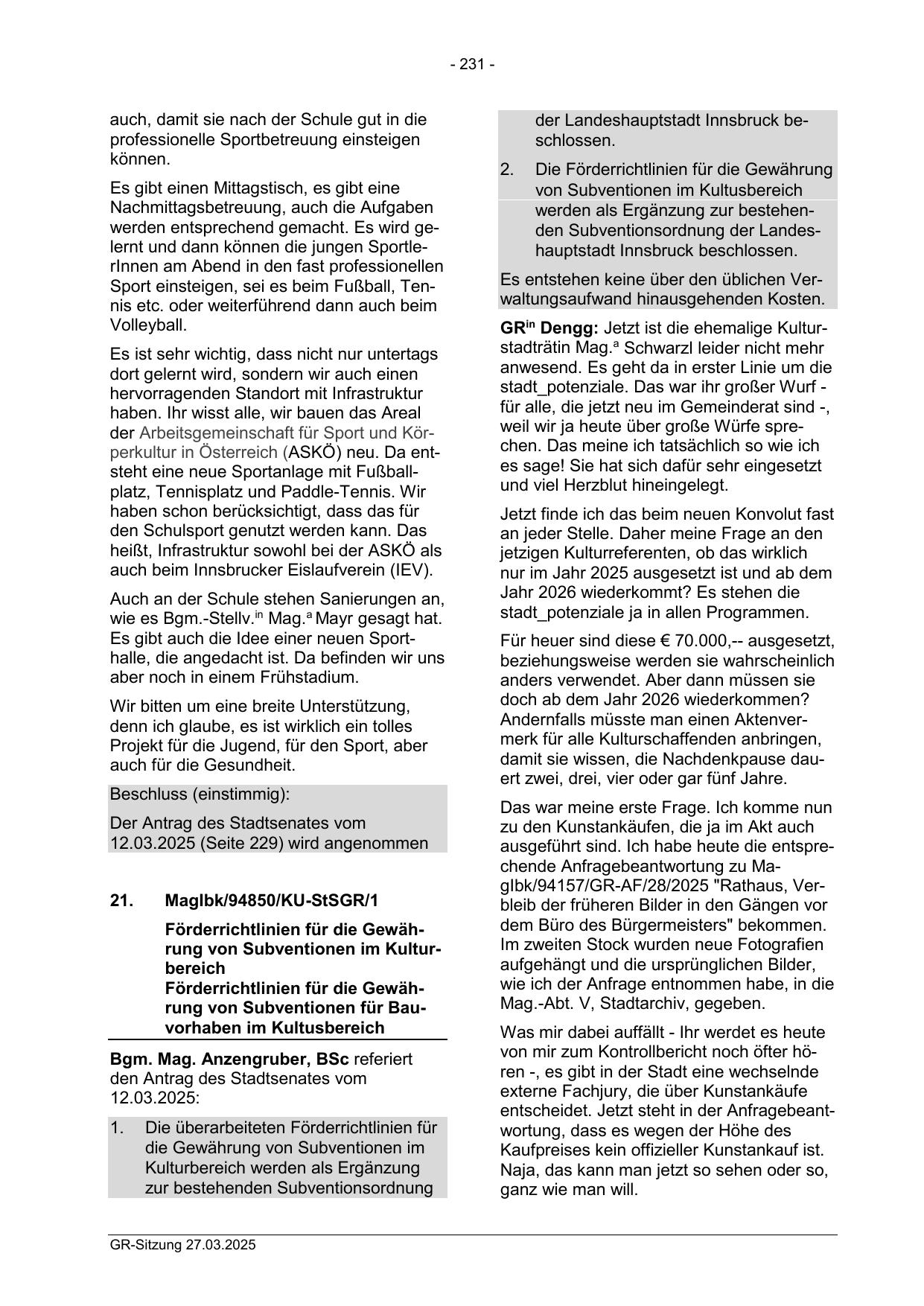 - 231 -

auch, damit sie nach der Schule gut in die professionelle Sportbetreuung einsteigen können.

Es gibt einen Mittagstisch, es gibt eine Nachmittagsbetreuung, auch die Aufgaben werden entsprechend gemacht. Es wird gelernt und dann können die jungen SportlerInnen am Abend in den fast professionellen Sport einsteigen, sei es beim Fußball, Tennis etc. oder weiterführend dann auch beim Volleyball.

Es ist sehr wichtig, dass nicht nur untertags dort gelernt wird, sondern wir auch einen hervorragenden Standort mit Infrastruktur haben. Ihr wisst alle, wir bauen das Areal der Arbeitsgemeinschaft für Sport und Körperkultur in Österreich (ASKÖ) neu. Da entsteht eine neue Sportanlage mit Fußballplatz, Tennisplatz und Paddle-Tennis. Wir haben schon berücksichtigt, dass das für den Schulsport genutzt werden kann. Das heißt, Infrastruktur sowohl bei der ASKÖ als auch beim Innsbrucker Eislaufverein (IEV).

Auch an der Schule stehen Sanierungen an, wie es Bgm.-Stellv.$^{in}$ Mag.$^{a}$ Mayr gesagt hat. Es gibt auch die Idee einer neuen Sporthalle, die angedacht ist. Da befinden wir uns aber noch in einem Frühstadium.

Wir bitten um eine breite Unterstützung, denn ich glaube, es ist wirklich ein tolles Projekt für die Jugend, für den Sport, aber auch für die Gesundheit.

Beschluss (einstimmig):

Der Antrag des Stadtsenates vom 12.03.2025 (Seite 229) wird angenommen

21. MagIbk/94850/KU-StSGR/1

Förderrichtlinien für die Gewährung von Subventionen im Kulturbereich
Förderrichtlinien für die Gewährung von Subventionen für Bauvorhaben im Kultusbereich

Bgm. Mag. Anzengruber, BSc referiert den Antrag des Stadtsenates vom 12.03.2025:

1. Die überarbeiteten Förderrichtlinien für die Gewährung von Subventionen im Kulturbereich werden als Ergänzung zur bestehenden Subventionsordnung der Landeshauptstadt Innsbruck beschlossen.

2. Die Förderrichtlinien für die Gewährung von Subventionen im Kultusbereich werden als Ergänzung zur bestehenden Subventionsordnung der Landeshauptstadt Innsbruck beschlossen.

Es entstehen keine über den üblichen Verwaltungsaufwand hinausgehenden Kosten.

GR$^{in}$ Dengg: Jetzt ist die ehemalige Kulturstadträtin Mag.$^{a}$ Schwarzl leider nicht mehr anwesend. Es geht da in erster Linie um die stadt_potenziale. Das war ihr großer Wurf - für alle, die jetzt neu im Gemeinderat sind -, weil wir ja heute über große Würfe sprechen. Das meine ich tatsächlich so wie ich es sage! Sie hat sich dafür sehr eingesetzt und viel Herzblut hineingelegt.

Jetzt finde ich das beim neuen Konvolut fast an jeder Stelle. Daher meine Frage an den jetzigen Kulturreferenten, ob das wirklich nur im Jahr 2025 ausgesetzt ist und ab dem Jahr 2026 wiederkommt? Es stehen die stadt_potenziale ja in allen Programmen.

Für heuer sind diese € 70.000,-- ausgesetzt, beziehungsweise werden sie wahrscheinlich anders verwendet. Aber dann müssen sie doch ab dem Jahr 2026 wiederkommen? Andernfalls müsste man einen Aktenvermerk für alle Kulturschaffenden anbringen, damit sie wissen, die Nachdenkpause dauert zwei, drei, vier oder gar fünf Jahre.

Das war meine erste Frage. Ich komme nun zu den Kunstankäufen, die ja im Akt auch ausgeführt sind. Ich habe heute die entsprechende Anfragebeantwortung zu MagIbk/94157/GR-AF/28/2025 "Rathaus, Verbleib der früheren Bilder in den Gängen vor dem Büro des Bürgermeisters" bekommen. Im zweiten Stock wurden neue Fotografien aufgehängt und die ursprünglichen Bilder, wie ich der Anfrage entnommen habe, in die Mag.-Abt. V, Stadtarchiv, gegeben.

Was mir dabei auffällt - Ihr werdet es heute von mir zum Kontrollbericht noch öfter hören -, es gibt in der Stadt eine wechselnde externe Fachjury, die über Kunstankäufe entscheidet. Jetzt steht in der Anfragebeantwortung, dass es wegen der Höhe des Kaufpreises kein offizieller Kunstankauf ist. Naja, das kann man jetzt so sehen oder so, ganz wie man will.

GR-Sitzung 27.03.2025